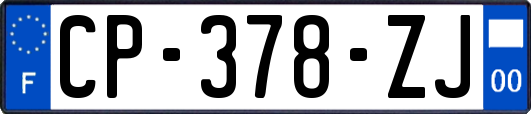 F
CP-378-ZJ
00